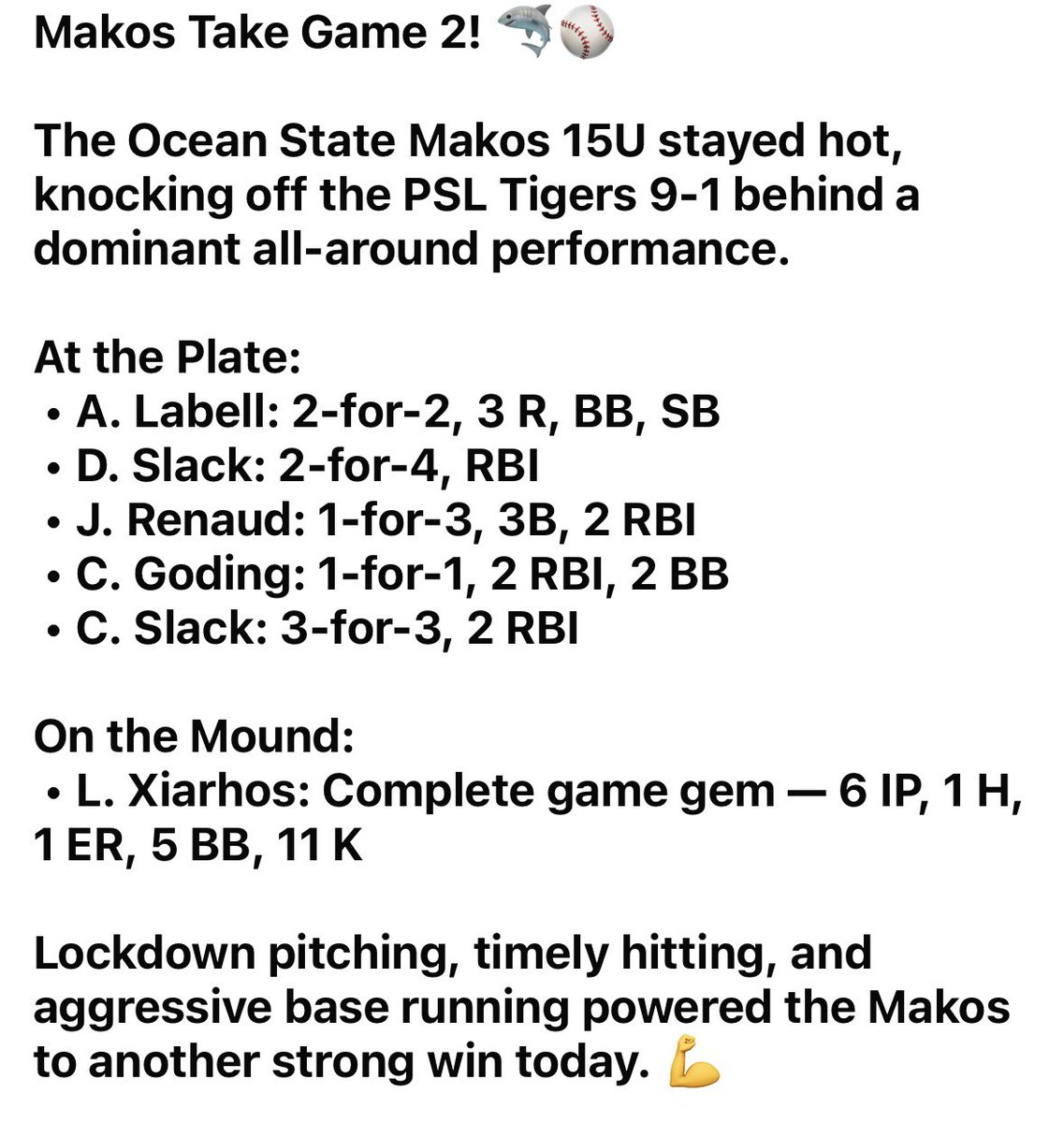 Makos Take Game 2! 🦈⚾

The Ocean State Makos 15U stayed hot, knocking off the PSL Tigers 9-1 behind a dominant all-around performance.

At the Plate:
• A. Labell: 2-for-2, 3 R, BB, SB
• D. Slack: 2-for-4, RBI
• J. Renaud: 1-for-3, 3B, 2 RBI
• C. Goding: 1-for-1, 2 RBI, 2 BB
• C. Slack: 3-for-3, 2 RBI

On the Mound:
• L. Xiarhos: Complete game gem — 6 IP, 1 H, 1 ER, 5 BB, 11 K

Lockdown pitching, timely hitting, and aggressive base running powered the Makos to another strong win today. 💪